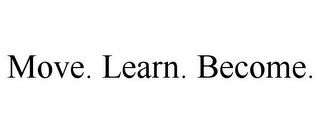 Move. Learn. Become.